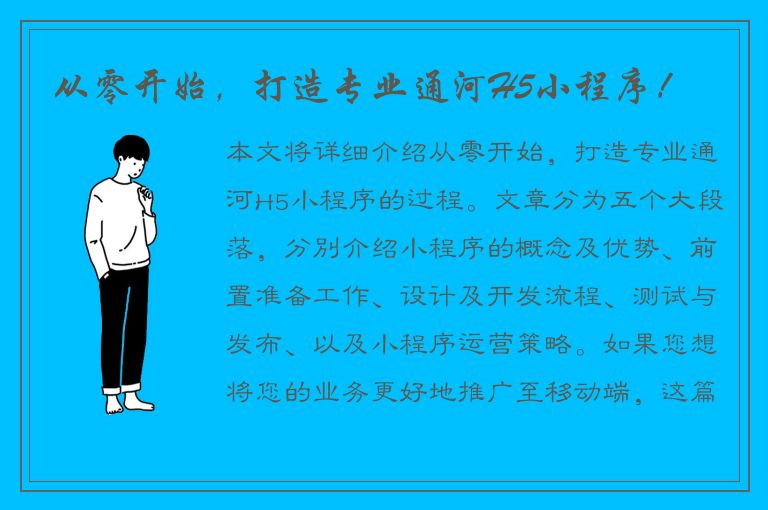 从零开始，打造专业通河H5小程序！

本文将详细介绍从零开始，打造专业通河H5小程序的过程。文章分为五个大段落，分别介绍小程序的概念及优势、前置准备工作、设计及开发流程、测试与发布、以及小程序运营策略。如果您想将您的业务更好地推广至移动端，这篇